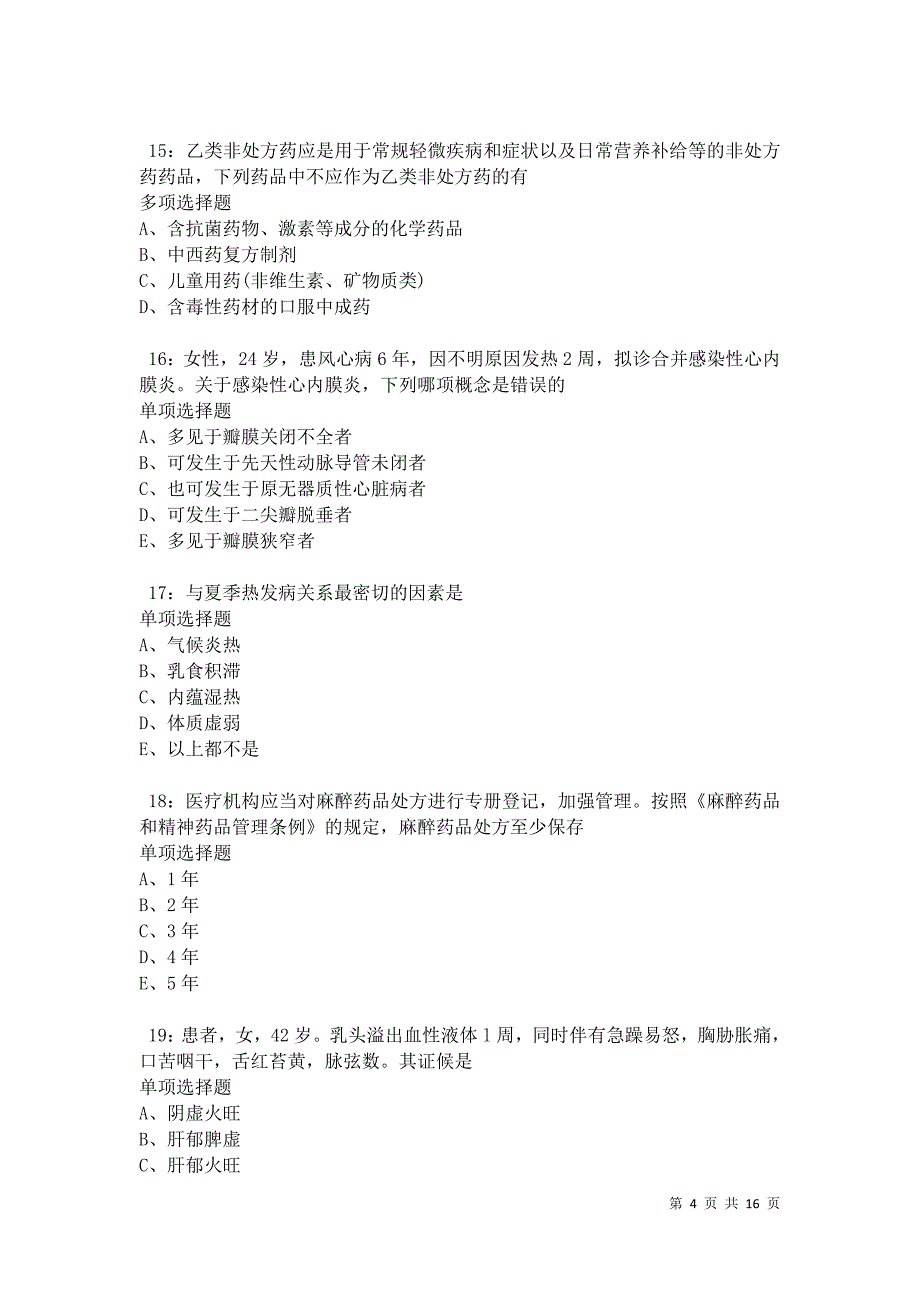 15：乙类非处方药应是用于常规轻微疾病和症状以及日常营养补给等的非处方药药品，下列药品中不应作为乙类非处方药的有
多项选择题
A、含抗菌药物、激素等成分的化学药品
B、中西药复方制剂
C、儿童用药(非维生素、矿物质类)
D、含毒性药材的口服中成药

16：女性，24岁，患风心病6年，因不明原因发热2周，拟诊合并感染性心内膜炎。关于感染性心内膜炎，下列哪项概念是错误的
单项选择题
A、多见于瓣膜关闭不全者
B、可发生于先天性动脉导管未闭者
C、也可发生于原无器质性心脏病者
D、可发生于二尖瓣脱垂者
E、多见于瓣膜狭窄者

17：与夏季热发病关系最密切的因素是
单项选择题
A、气候炎热
B、乳食积滞
C、内蕴湿热
D、体质虚弱
E、以上都不是

18：医疗机构应当对麻醉药品处方进行专册登记，加强管理。按照《麻醉药品和精神药品管理条例》的规定，麻醉药品处方至少保存
单项选择题
A、1年
B、2年
C、3年
D、4年
E、5年

19：患者，女，42岁。乳头溢出血性液体1周，同时伴有急躁易怒，胸胁胀痛，口苦咽干，舌红苔黄，脉弦数。其证候是
单项选择题
A、阴虚火旺
B、肝郁脾虚
C、肝郁火旺

第 4 页 共 16 页